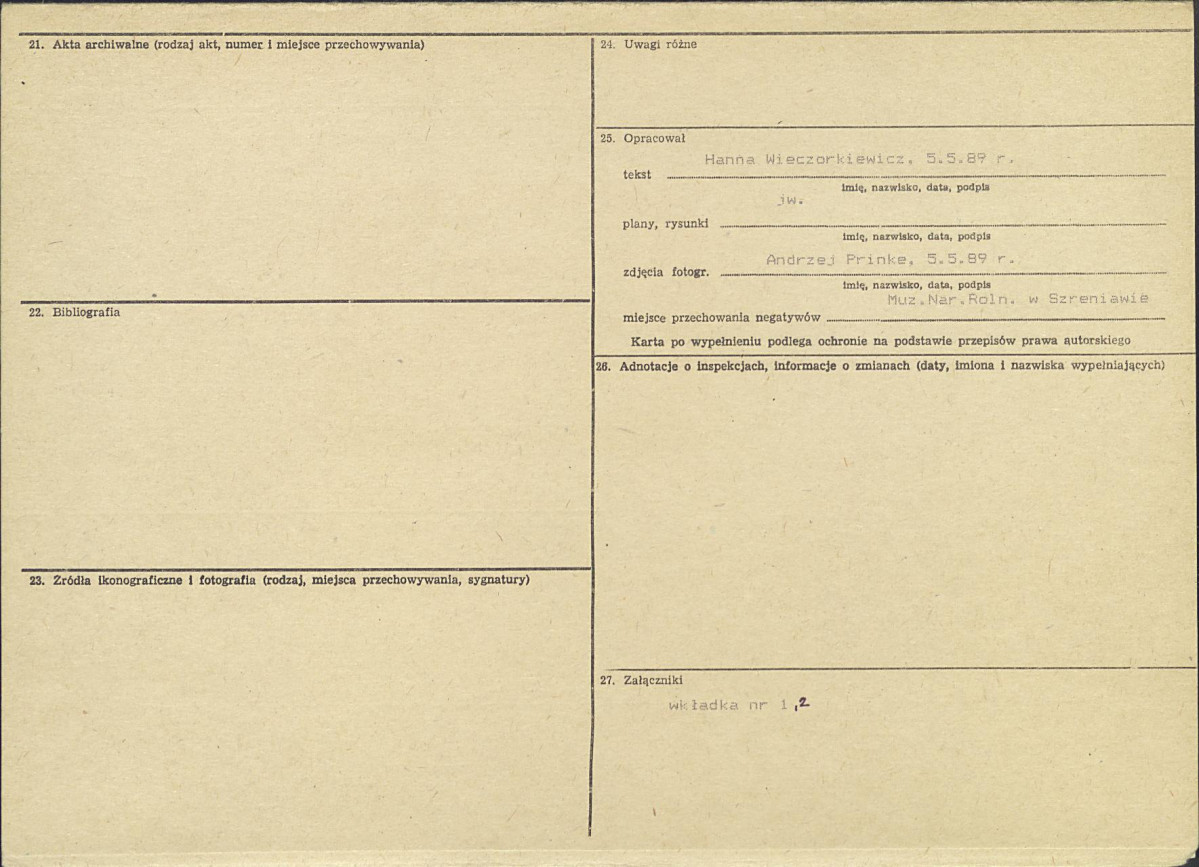 21. Akta archiwalne (rodzaj akt, numer i miejsce przechowywania)

22. Bibliografia

23. Źródła ikonograficzne i fotografia (rodzaj, miejsca przechowywania, sygnatury)

24. Uwagi różne

25. Opracował

tekst Hanna Wieczorkiewicz, 5.5.89 r.
imię, nazwisko, data, podpis

plany, rysunki jw.
imię, nazwisko, data, podpis

zdjęcia fotogr. Andrzej Prinke, 5.5.89 r.
imię, nazwisko, data, podpis

miejsce przechowania negatywów Muz.Nar.Roln. w Szreniawie

Karta po wypełnieniu podlega ochronie na podstawie przepisów prawa autorskiego

26. Adnotacje o inspekcjach, informacje o zmianach (daty, imiona i nazwiska wypełniających)

27. Załączniki

wkładka nr 1,2